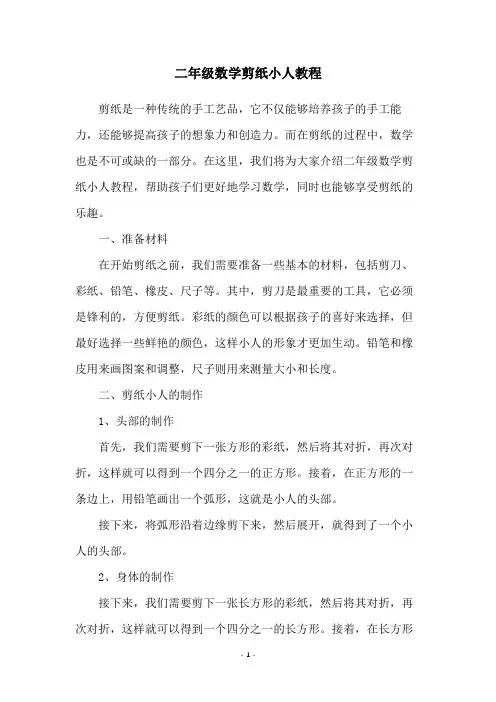 二年级数学剪纸小人教程

剪纸是一种传统的手工艺品，它不仅能够培养孩子的手工能力，还能够提高孩子的想象力和创造力。而在剪纸的过程中，数学也是不可或缺的一部分。在这里，我们将为大家介绍二年级数学剪纸小人教程，帮助孩子们更好地学习数学，同时也能够享受剪纸的乐趣。

一、准备材料

在开始剪纸之前，我们需要准备一些基本的材料，包括剪刀、彩纸、铅笔、橡皮、尺子等。其中，剪刀是最重要的工具，它必须是锋利的，方便剪纸。彩纸的颜色可以根据孩子的喜好来选择，但最好选择一些鲜艳的颜色，这样小人的形象才更加生动。铅笔和橡皮用来画图案和调整，尺子则用来测量大小和长度。

二、剪纸小人的制作

1、头部的制作

首先，我们需要剪下一张方形的彩纸，然后将其对折，再次对折，这样就可以得到一个四分之一的正方形。接着，在正方形的一条边上，用铅笔画出一个弧形，这就是小人的头部。

接下来，将弧形沿着边缘剪下来，然后展开，就得到了一个小人的头部。

2、身体的制作

接下来，我们需要剪下一张长方形的彩纸，然后将其对折，再次对折，这样就可以得到一个四分之一的长方形。接着，在长方形

- 1 -